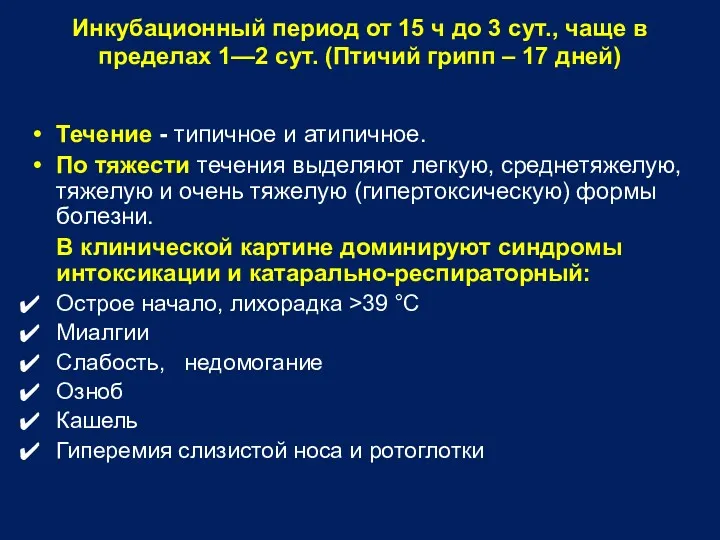 Инкубационный период от 15 ч до 3 сут., чаще в пределах 1—2 сут. (Птичий грипп – 17 дней)

• Течение - типичное и атипичное.
• По тяжести течения выделяют легкую, среднетяжелую, тяжелую и очень тяжелую (гипертоксическую) формы болезни.

В клинической картине доминируют синдромы интоксикации и катарально-респираторный:
✔ Острое начало, лихорадка >39 °С
✔ Миалгии
✔ Слабость, недомогание
✔ Озноб
✔ Кашель
✔ Гиперемия слизистой носа и ротоглотки